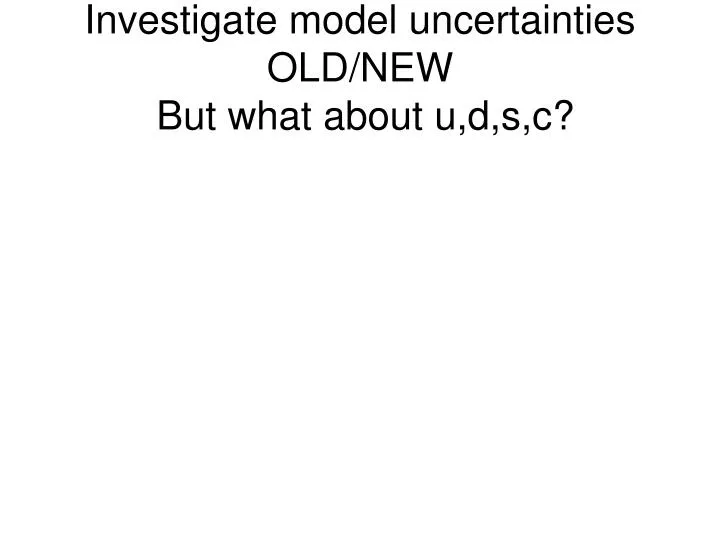 Investigate model uncertainties
OLD/NEW
But what about u,d,s,c?